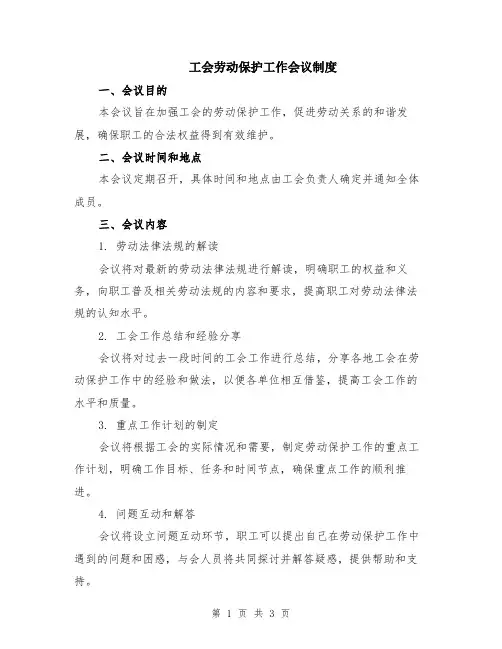 工会劳动保护工作会议制度

一、会议目的

本会议旨在加强工会的劳动保护工作，促进劳动关系的和谐发展，确保职工的合法权益得到有效维护。

二、会议时间和地点

本会议定期召开，具体时间和地点由工会负责人确定并通知全体成员。

三、会议内容

1. 劳动法律法规的解读

会议将对最新的劳动法律法规进行解读，明确职工的权益和义务，向职工普及相关劳动法规的内容和要求，提高职工对劳动法律法规的认知水平。

2. 工会工作总结和经验分享

会议将对过去一段时间的工会工作进行总结，分享各地工会在劳动保护工作中的经验和做法，以便各单位相互借鉴，提高工会工作的水平和质量。

3. 重点工作计划的制定

会议将根据工会的实际情况和需要，制定劳动保护工作的重点工作计划，明确工作目标、任务和时间节点，确保重点工作的顺利推进。

4. 问题互动和解答

会议将设立问题互动环节，职工可以提出自己在劳动保护工作中遇到的问题和困惑，与会人员将共同探讨并解答疑惑，提供帮助和支持。

第 1 页 共 3 页